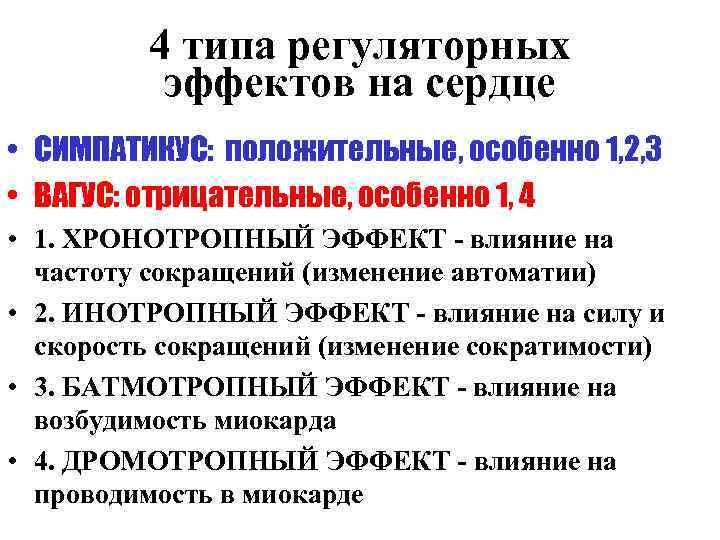 4 типа регуляторных эффектов на сердце

• СИМПАТИКУС: положительные, особенно 1,2,3
• ВАГУС: отрицательные, особенно 1, 4
• 1. ХРОНОТРОПНЫЙ ЭФФЕКТ - влияние на частоту сокращений (изменение автоматии)
• 2. ИНОТРОПНЫЙ ЭФФЕКТ - влияние на силу и скорость сокращений (изменение сократимости)
• 3. БАТМОТРОПНЫЙ ЭФФЕКТ - влияние на возбудимость миокарда
• 4. ДРОМОТРОПНЫЙ ЭФФЕКТ - влияние на проводимость в миокарде